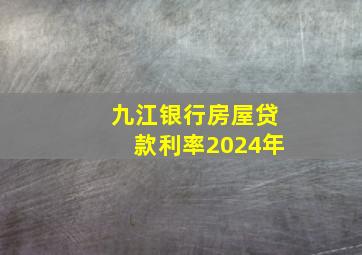 九江银行房屋贷款利率2024年